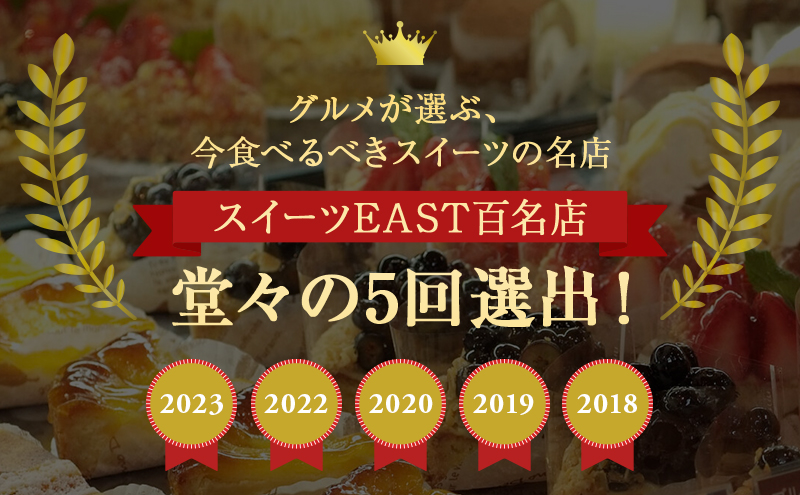 グルメが選ぶ、
今食べるべきスイーツの名店

スイーツEAST百名店

堂々の5回選出！

2023

2022

2020

2019

2018